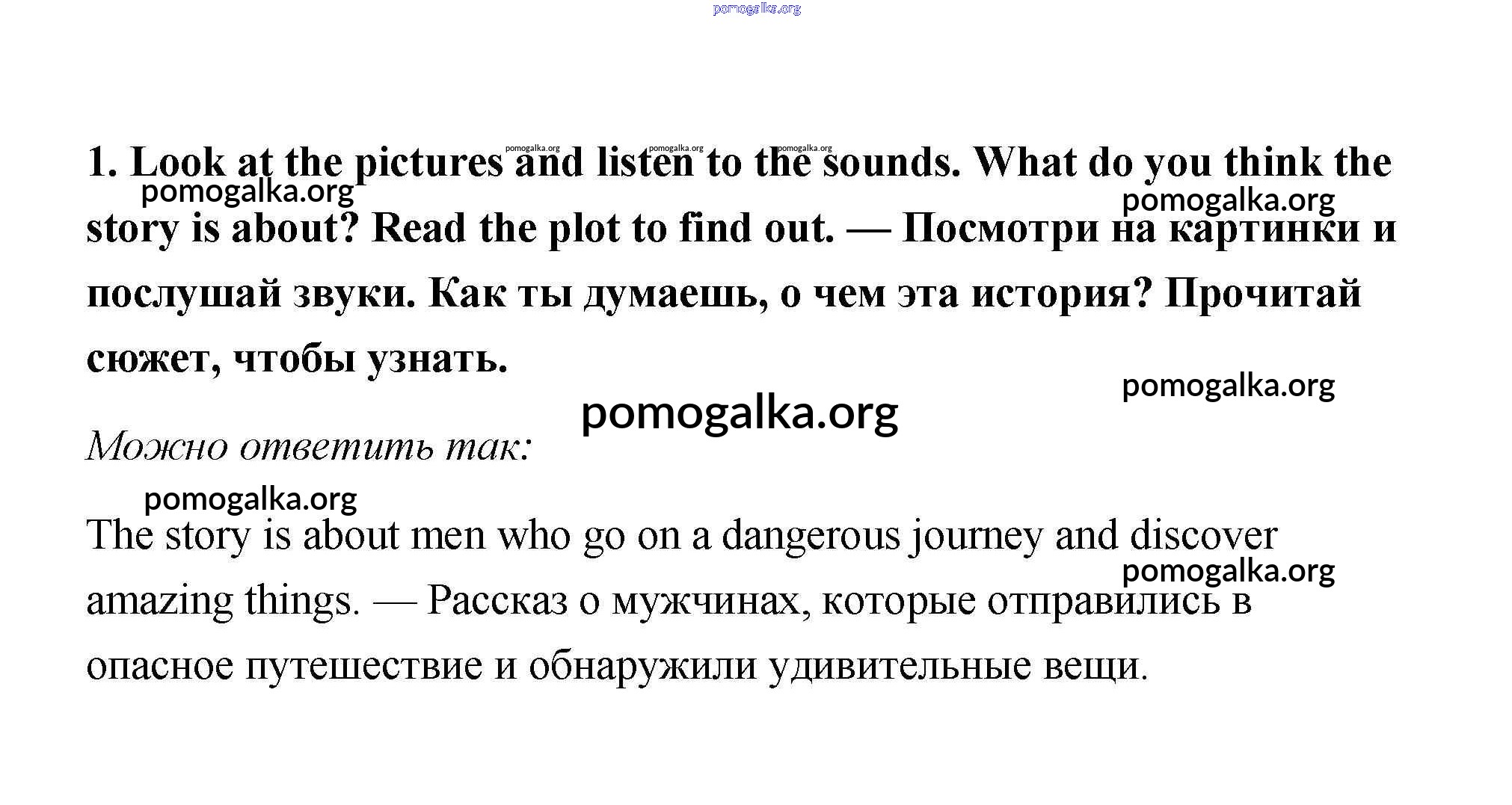 pomogalka.org

pomogalka.org pomogalka.org pomogalka.org

1. Look at the pictures and listen to the sounds. What do you think the story is about? Read the plot to find out. — Посмотри на картинки и послушай звуки. Как ты думаешь, о чем эта история? Прочитай сюжет, чтобы узнать.

pomogalka.org

pomogalka.org

pomogalka.org

pomogalka.org

Можно ответить так:

pomogalka.org

The story is about men who go on a dangerous journey and discover amazing things. — Рассказ о мужчинах, которые отправились в опасное путешествие и обнаружили удивительные вещи.

pomogalka.org